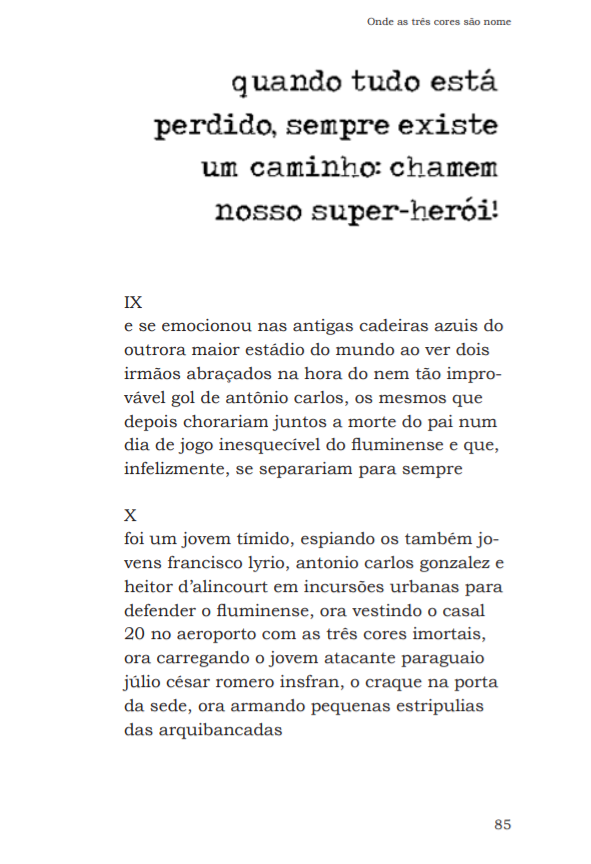 Onde as três cores são nome

quando tudo está perdido, sempre existe um caminho: chamem nosso super-herói!

IX
e se emocionou nas antigas cadeiras azuis do outrora maior estádio do mundo ao ver dois irmãos abraçados na hora do nem tão improvável gol de antônio carlos, os mesmos que depois chorariam juntos a morte do pai num dia de jogo inesquecível do fluminense e que, infelizmente, se separariam para sempre

X
foi um jovem tímido, espiando os também jovens francisco lyrio, antonio carlos gonzalez e heitor d'alincourt em incursões urbanas para defender o fluminense, ora vestindo o casal 20 no aeroporto com as três cores imortais, ora carregando o jovem atacante paraguaio júlio césar romero insfran, o craque na porta da sede, ora armando pequenas estripulias das arquibancadas

85